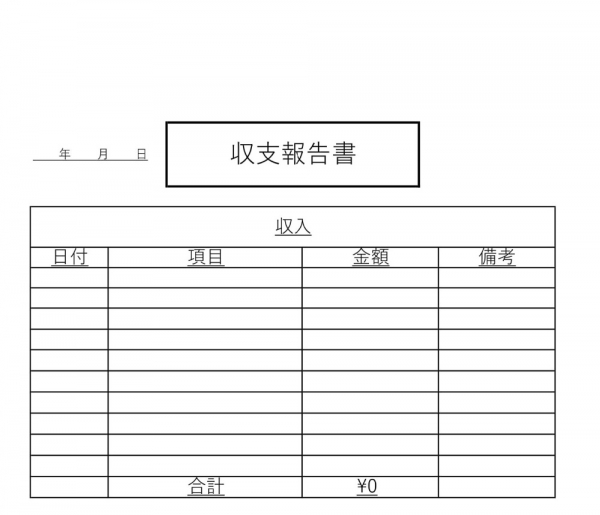 年 月 日

収支報告書

収入

| 日付 | 項目 | 金額 | 備考 |
|---|---|---|---|
| | | | |
| | | | |
| | | | |
| | | | |
| | | | |
| | | | |
| | | | |
| | | | |
| | | | |
| | | | |
| | 合計 | ¥0 | |